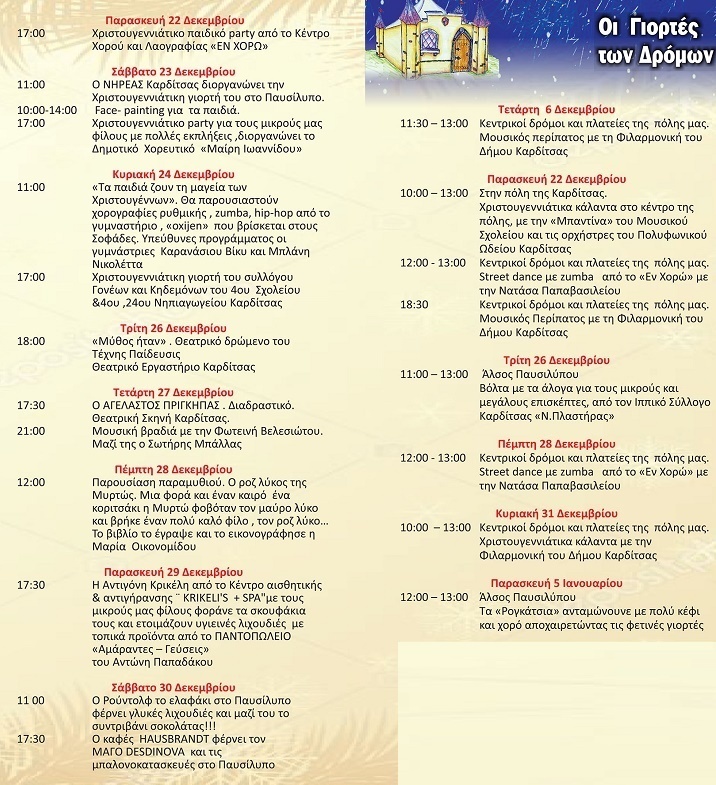 Παρασκευή 22 Δεκεμβρίου

17:00 Χριστουγεννιάτικο παιδικό party από το Κέντρο Χορού και Λαογραφίας «ΕΝ ΧΟΡΩ»

Σάββατο 23 Δεκεμβρίου

11:00 Ο ΝΗΡΕΑΣ Καρδίτσας διοργανώνει την Χριστουγεννιάτικη γιορτή του στο Παυσίλυπο.

10:00-14:00 Face- painting για τα παιδιά.

17:00 Χριστουγεννιάτικο party για τους μικρούς μας φίλους με πολλές εκπλήξεις ,διοργανώνει το Δημοτικό Χορευτικό «Μαίρη Ιωαννίδου»

Κυριακή 24 Δεκεμβρίου

11:00 «Τα παιδιά ζουν τη μαγεία των Χριστουγέννων». Θα παρουσιαστούν χορογραφίες ρυθμικής , zumba, hip-hop από το γυμναστήριο , «oxijen» που βρίσκεται στους Σοφάδες. Υπεύθυνες προγράμματος οι γυμνάστριες Καρανάσιου Βίκυ και Μπλάνη Νικολέττα

17:00 Χριστουγεννιάτικη γιορτή του συλλόγου Γονέων και Κηδεμόνων του 4ου Σχολείου &4ου ,24ου Νηπιαγωγείου Καρδίτσας

Τρίτη 26 Δεκεμβρίου

18:00 «Μύθος ήταν» . Θεατρικό δρώμενο του Τέχνης Παίδευσις Θεατρικό Εργαστήριο Καρδίτσας

Τετάρτη 27 Δεκεμβρίου

17:30 Ο ΑΓΕΛΑΣΤΟΣ ΠΡΙΓΚΗΠΑΣ . Διαδραστικό. Θεατρική Σκηνή Καρδίτσας.

21:00 Μουσική βραδιά με την Φωτεινή Βελεσιώτου. Μαζί της ο Σωτήρης Μπάλλας

Πέμπτη 28 Δεκεμβρίου

12:00 Παρουσίαση παραμυθιού. Ο ροζ λύκος της Μυρτώς. Μια φορά και έναν καιρό ένα κοριτσάκι η Μυρτώ φοβόταν τον μαύρο λύκο και βρήκε έναν πολύ καλό φίλο , τον ροζ λύκο... Το βιβλίο το έγραψε και το εικονογράφησε η Μαρία Οικονομίδου

Παρασκευή 29 Δεκεμβρίου

17:30 Η Αντιγόνη Κρικέλη από το Κέντρο αισθητικής & αντιγήρανσης ¨ KRIKELI'S + SPA"με τους μικρούς μας φίλους φοράνε τα σκουφάκια τους και ετοιμάζουν υγιεινές λιχουδιές με τοπικά προϊόντα από το ΠΑΝΤΟΠΩΛΕΙΟ «Αμάραντες – Γεύσεις» του Αντώνη Παπαδάκου

Σάββατο 30 Δεκεμβρίου

11 00 Ο Ρούντολφ το ελαφάκι στο Παυσίλυπο φέρνει γλυκές λιχουδιές και μαζί του το συντριβάνι σοκολάτας!!!

17:30 Ο καφές HAUSBRANDT φέρνει τον ΜΑΓΟ DESDINOVA και τις μπαλονοκατασκευές στο Παυσίλυπο

Οι Γιορτές των Δρόμων

Τετάρτη 6 Δεκεμβρίου

11:30 – 13:00 Κεντρικοί δρόμοι και πλατείες της πόλης μας. Μουσικός περίπατος με τη Φιλαρμονική του Δήμου Καρδίτσας

Παρασκευή 22 Δεκεμβρίου

10:00 – 13:00 Στην πόλη της Καρδίτσας. Χριστουγεννιάτικα κάλαντα στο κέντρο της πόλης, με την «Μπαντίνα» του Μουσικού Σχολείου και τις ορχήστρες του Πολυφωνικού Ωδείου Καρδίτσας

12:00 - 13:00 Κεντρικοί δρόμοι και πλατείες της πόλης μας. Street dance με zumba από το «Εν Χορώ» με την Νατάσα Παπαβασιλείου

18:30 Κεντρικοί δρόμοι και πλατείες της πόλης μας. Μουσικός Περίπατος με τη Φιλαρμονική του Δήμου Καρδίτσας

Τρίτη 26 Δεκεμβρίου

11:00 – 13:00 Άλσος Παυσιλύπου Βόλτα με τα άλογα για τους μικρούς και μεγάλους επισκέπτες, από τον Ιππικό Σύλλογο Καρδίτσας «Ν.Πλαστήρας»

Πέμπτη 28 Δεκεμβρίου

12:00 - 13:00 Κεντρικοί δρόμοι και πλατείες της πόλης μας. Street dance με zumba από το «Εν Χορώ» με την Νατάσα Παπαβασιλείου

Κυριακή 31 Δεκεμβρίου

10:00 – 13:00 Κεντρικοί δρόμοι και πλατείες της πόλης μας. Χριστουγεννιάτικα κάλαντα με την Φιλαρμονική του Δήμου Καρδίτσας

Παρασκευή 5 Ιανουαρίου

12:00 – 13:00 Άλσος Παυσιλύπου Τα «Ρογκάτσια» ανταμώνουνε με πολύ κέφι και χορό αποχαιρετώντας τις φετινές γιορτές